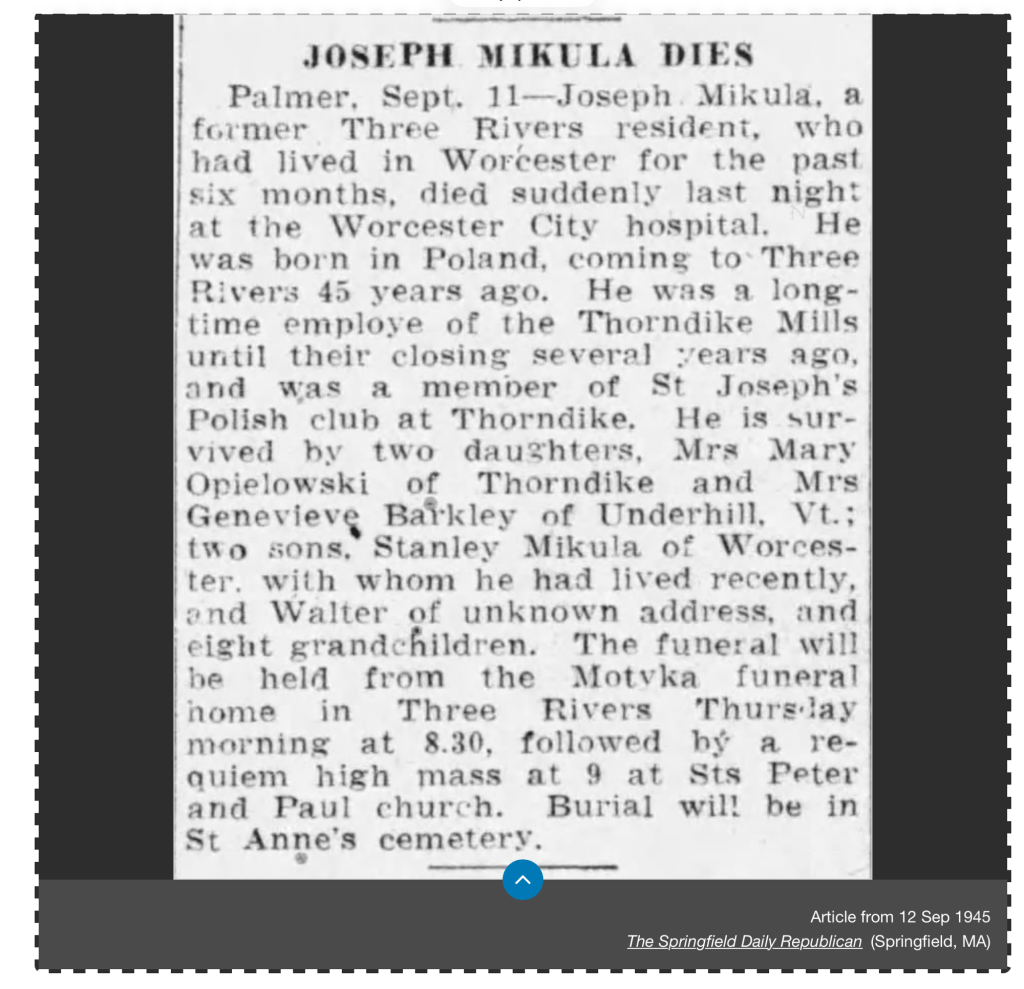 JOSEPH MIKULA DIES

Palmer, Sept. 11—Joseph Mikula, a former Three Rivers resident, who had lived in Worcester for the past six months, died suddenly last night at the Worcester City hospital. He was born in Poland, coming to Three Rivers 45 years ago. He was a longtime employe of the Thorndike Mills until their closing several years ago, and was a member of St Joseph's Polish club at Thorndike. He is survived by two daughters, Mrs Mary Opielowski of Thorndike and Mrs Genevieve Barkley of Underhill, Vt.; two sons, Stanley Mikula of Worcester, with whom he had lived recently, and Walter of unknown address, and eight grandchildren. The funeral will be held from the Motyka funeral home in Three Rivers Thursday morning at 8.30, followed by a requiem high mass at 9 at Sts Peter and Paul church. Burial will be in St Anne's cemetery.

Article from 12 Sep 1945
The Springfield Daily Republican (Springfield, MA)